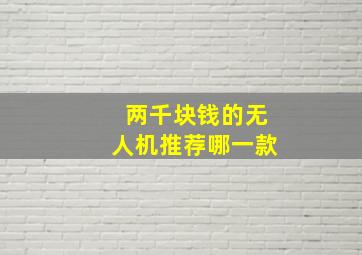 两千块钱的无人机推荐哪一款